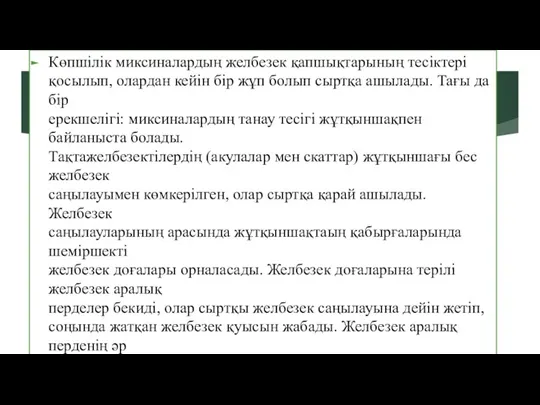 Көпшілік миксиналардың желбезек қапшықтарының тесіктері қосылып, олардан кейін бір жұп болып сыртқа ашылады. Тағы да бір
ерекшелігі: миксиналардың танау тесігі жұтқыншақпен байланыста болады.
Тақтажелбезектілердің (акулалар мен скаттар) жұтқыншағы бес желбезек
саңылауымен көмкерілген, олар сыртқа қарай ашылады. Желбезек
саңылауларының арасында жұтқыншақтаың қабырғаларында шеміршекті
желбезек доғалары орналасады. Желбезек доғаларына терілі желбезек аралық
перделер бекиді, олар сыртқы желбезек саңылауына дейін жетіп, соңында жатқан желбезек қуысын жабады. Желбезек аралық перденің әр